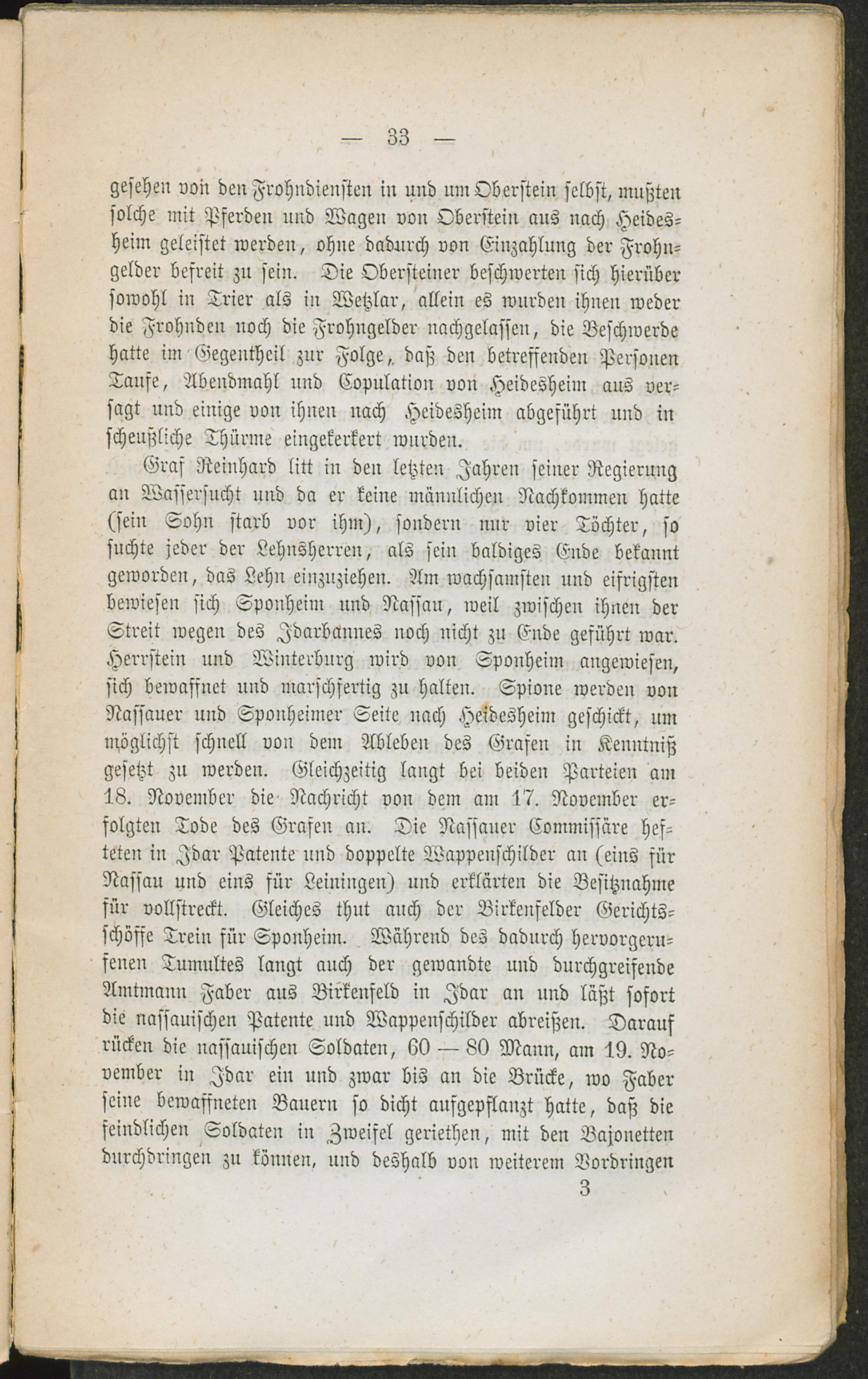 — 33 —

gesehen von den Frohndiensten in und um Oberstein selbst, mußten solche mit Pferden und Wagen von Oberstein aus nach Heidesheim geleistet werden, ohne dadurch von Einzahlung der Frohngelder befreit zu sein. Die Obersteiner beschwerten sich hierüber sowohl in Trier als in Wetzlar, allein es wurden ihnen weder die Frohnden noch die Frohngelder nachgelassen, die Beschwerde hatte im Gegentheil zur Folge, daß den betreffenden Personen Taufe, Abendmahl und Copulation von Heidesheim aus versagt und einige von ihnen nach Heidesheim abgeführt und in scheußliche Thürme eingekerkert wurden.

Graf Reinhard litt in den letzten Jahren seiner Regierung an Wassersucht und da er keine männlichen Nachkommen hatte (sein Sohn starb vor ihm), sondern nur vier Töchter, so suchte jeder der Lehnsherren, als sein baldiges Ende bekannt geworden, das Lehn einzuziehen. Am wachsamsten und eifrigsten bewiesen sich Sponheim und Nassau, weil zwischen ihnen der Streit wegen des Idarbannes noch nicht zu Ende geführt war. Herrstein und Winterburg wird von Sponheim angewiesen, sich bewaffnet und marschfertig zu halten. Spione werden von Nassauer und Sponheimer Seite nach Heidesheim geschickt, um möglichst schnell von dem Ableben des Grafen in Kenntniß gesetzt zu werden. Gleichzeitig langt bei beiden Parteien am 18. November die Nachricht von dem am 17. November erfolgten Tode des Grafen an. Die Nassauer Commissäre hefteten in Idar Patente und doppelte Wappenschilder an (eins für Nassau und eins für Leiningen) und erklärten die Besitznahme für vollstreckt. Gleiches thut auch der Birkenfelder Gerichtsschöffe Trein für Sponheim. Während des dadurch hervorgerufenen Tumultes langt auch der gewandte und durchgreifende Amtmann Faber aus Birkenfeld in Idar an und läßt sofort die nassauischen Patente und Wappenschilder abreißen. Darauf rücken die nassauischen Soldaten, 60 — 80 Mann, am 19. November in Idar ein und zwar bis an die Brücke, wo Faber seine bewaffneten Bauern so dicht aufgepflanzt hatte, daß die feindlichen Soldaten in Zweifel geriethen, mit den Bajonetten durchdringen zu können, und deshalb von weiterem Vordringen

3